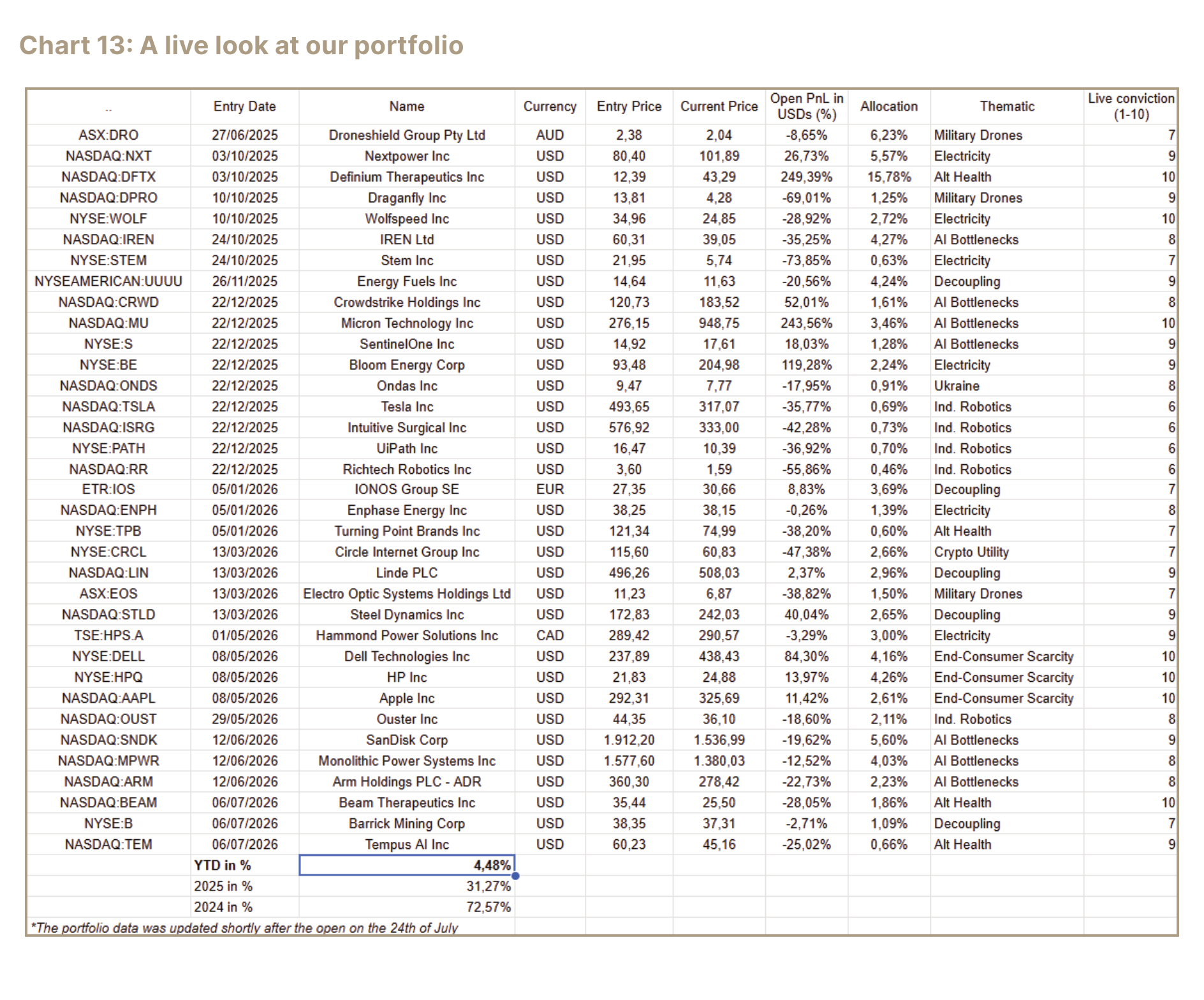 Chart 13: A live look at our portfolio

| .. | Entry Date | Name | Currency | Entry Price | Current Price | Open PnL in USDs (%) | Allocation | Thematic | Live conviction (1-10) |
|---|---|---|---|---|---|---|---|---|---|
| ASX:DRO | 27/06/2025 | Droneshield Group Pty Ltd | AUD | 2,38 | 2,04 | -8,65% | 6,23% | Military Drones | 7 |
| NASDAQ:NXT | 03/10/2025 | Nextpower Inc | USD | 80,40 | 101,89 | 26,73% | 5,57% | Electricity | 9 |
| NASDAQ:DFTX | 03/10/2025 | Definium Therapeutics Inc | USD | 12,39 | 43,29 | 249,39% | 15,78% | Alt Health | 10 |
| NASDAQ:DPRO | 10/10/2025 | Draganfly Inc | USD | 13,81 | 4,28 | -69,01% | 1,25% | Military Drones | 9 |
| NYSE:WOLF | 10/10/2025 | Wolfspeed Inc | USD | 34,96 | 24,85 | -28,92% | 2,72% | Electricity | 10 |
| NASDAQ:IREN | 24/10/2025 | IREN Ltd | USD | 60,31 | 39,05 | -35,25% | 4,27% | AI Bottlenecks | 8 |
| NYSE:STEM | 24/10/2025 | Stem Inc | USD | 21,95 | 5,74 | -73,85% | 0,63% | Electricity | 7 |
| NYSEAMERICAN:UUUU | 26/11/2025 | Energy Fuels Inc | USD | 14,64 | 11,63 | -20,56% | 4,24% | Decoupling | 9 |
| NASDAQ:CRWD | 22/12/2025 | Crowdstrike Holdings Inc | USD | 120,73 | 183,52 | 52,01% | 1,61% | AI Bottlenecks | 8 |
| NASDAQ:MU | 22/12/2025 | Micron Technology Inc | USD | 276,15 | 948,75 | 243,56% | 3,46% | AI Bottlenecks | 10 |
| NYSE:S | 22/12/2025 | SentinelOne Inc | USD | 14,92 | 17,61 | 18,03% | 1,28% | AI Bottlenecks | 9 |
| NYSE:BE | 22/12/2025 | Bloom Energy Corp | USD | 93,48 | 204,98 | 119,28% | 2,24% | Electricity | 9 |
| NASDAQ:ONDS | 22/12/2025 | Ondas Inc | USD | 9,47 | 7,77 | -17,95% | 0,91% | Ukraine | 8 |
| NASDAQ:TSLA | 22/12/2025 | Tesla Inc | USD | 493,65 | 317,07 | -35,77% | 0,69% | Ind. Robotics | 6 |
| NASDAQ:ISRG | 22/12/2025 | Intuitive Surgical Inc | USD | 576,92 | 333,00 | -42,28% | 0,73% | Ind. Robotics | 6 |
| NYSE:PATH | 22/12/2025 | UiPath Inc | USD | 16,47 | 10,39 | -36,92% | 0,70% | Ind. Robotics | 6 |
| NASDAQ:RR | 22/12/2025 | Richtech Robotics Inc | USD | 3,60 | 1,59 | -55,86% | 0,46% | Ind. Robotics | 6 |
| ETR:IOS | 05/01/2026 | IONOS Group SE | EUR | 27,35 | 30,66 | 8,83% | 3,69% | Decoupling | 7 |
| NASDAQ:ENPH | 05/01/2026 | Enphase Energy Inc | USD | 38,25 | 38,15 | -0,26% | 1,39% | Electricity | 8 |
| NYSE:TPB | 05/01/2026 | Turning Point Brands Inc | USD | 121,34 | 74,99 | -38,20% | 0,60% | Alt Health | 7 |
| NYSE:CRCL | 13/03/2026 | Circle Internet Group Inc | USD | 115,60 | 60,83 | -47,38% | 2,66% | Crypto Utility | 7 |
| NASDAQ:LIN | 13/03/2026 | Linde PLC | USD | 496,26 | 508,03 | 2,37% | 2,96% | Decoupling | 9 |
| ASX:EOS | 13/03/2026 | Electro Optic Systems Holdings Ltd | USD | 11,23 | 6,87 | -38,82% | 1,50% | Military Drones | 7 |
| NASDAQ:STLD | 13/03/2026 | Steel Dynamics Inc | USD | 172,83 | 242,03 | 40,04% | 2,65% | Decoupling | 9 |
| TSE:HPS.A | 01/05/2026 | Hammond Power Solutions Inc | CAD | 289,42 | 290,57 | -3,29% | 3,00% | Electricity | 9 |
| NYSE:DELL | 08/05/2026 | Dell Technologies Inc | USD | 237,89 | 438,43 | 84,30% | 4,16% | End-Consumer Scarcity | 10 |
| NYSE:HPQ | 08/05/2026 | HP Inc | USD | 21,83 | 24,88 | 13,97% | 4,26% | End-Consumer Scarcity | 10 |
| NASDAQ:AAPL | 08/05/2026 | Apple Inc | USD | 292,31 | 325,69 | 11,42% | 2,61% | End-Consumer Scarcity | 10 |
| NASDAQ:OUST | 29/05/2026 | Ouster Inc | USD | 44,35 | 36,10 | -18,60% | 2,11% | Ind. Robotics | 8 |
| NASDAQ:SNDK | 12/06/2026 | SanDisk Corp | USD | 1.912,20 | 1.536,99 | -19,62% | 5,60% | AI Bottlenecks | 9 |
| NASDAQ:MPWR | 12/06/2026 | Monolithic Power Systems Inc | USD | 1.577,60 | 1.380,03 | -12,52% | 4,03% | AI Bottlenecks | 8 |
| NASDAQ:ARM | 12/06/2026 | Arm Holdings PLC - ADR | USD | 360,30 | 278,42 | -22,73% | 2,23% | AI Bottlenecks | 8 |
| NASDAQ:BEAM | 06/07/2026 | Beam Therapeutics Inc | USD | 35,44 | 25,50 | -28,05% | 1,86% | Alt Health | 10 |
| NYSE:B | 06/07/2026 | Barrick Mining Corp | USD | 38,35 | 37,31 | -2,71% | 1,09% | Decoupling | 7 |
| NASDAQ:TEM | 06/07/2026 | Tempus AI Inc | USD | 60,23 | 45,16 | -25,02% | 0,66% | Alt Health | 9 |
| | YTD in % | 4,48% | | | | | | | |
| | 2025 in % | 31,27% | | | | | | | |
| | 2024 in % | 72,57% | | | | | | | |

*The portfolio data was updated shortly after the open on the 24th of July